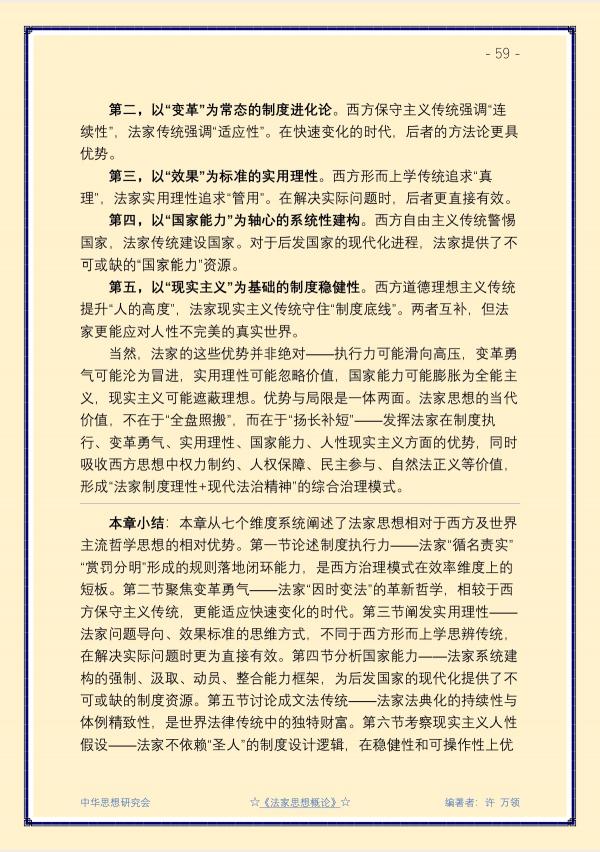 - 59 -

第二，以“变革”为常态的制度进化论。西方保守主义传统强调“连续性”，法家传统强调“适应性”。在快速变化的时代，后者的方法论更具优势。

第三，以“效果”为标准的实用理性。西方形而上学传统追求“真理”，法家实用理性追求“管用”。在解决实际问题时，后者更直接有效。

第四，以“国家能力”为轴心的系统性建构。西方自由主义传统警惕国家，法家传统建设国家。对于后发国家的现代化进程，法家提供了不可或缺的“国家能力”资源。

第五，以“现实主义”为基础的制度稳健性。西方道德理想主义传统提升“人的高度”，法家现实主义传统守住“制度底线”。两者互补，但法家更能应对人性不完美的真实世界。

当然，法家的这些优势并非绝对——执行力可能滑向高压，变革勇气可能沦为冒进，实用理性可能忽略价值，国家能力可能膨胀为全能主义，现实主义可能遮蔽理想。优势与局限是一体两面。法家思想的当代价值，不在于“全盘照搬”，而在于“扬长补短”——发挥法家在制度执行、变革勇气、实用理性、国家能力、人性现实主义方面的优势，同时吸收西方思想中权力制约、人权保障、民主参与、自然法正义等价值，形成“法家制度理性+现代法治精神”的综合治理模式。

本章小结：本章从七个维度系统阐述了法家思想相对于西方及世界主流哲学思想的相对优势。第一节论述制度执行力——法家“循名责实”“赏罚分明”形成的规则落地闭环能力，是西方治理模式在效率维度上的短板。第二节聚焦变革勇气——法家“因时变法”的革新哲学，相较于西方保守主义传统，更能适应快速变化的时代。第三节阐发实用理性——法家问题导向、效果标准的思维方式，不同于西方形而上学思辨传统，在解决实际问题时更为直接有效。第四节分析国家能力——法家系统建构的强制、汲取、动员、整合能力框架，为后发国家的现代化提供了不可或缺的制度资源。第五节讨论成文法传统——法家法典化的持续性与体例精致性，是世界法律传统中的独特财富。第六节考察现实主义人性假设——法家不依赖“圣人”的制度设计逻辑，在稳健性和可操作性上优

中华思想研究会 ☆《法家思想概论》☆ 编著者：许 万领